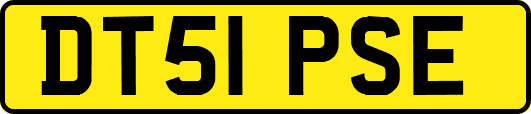 DT51 PSE